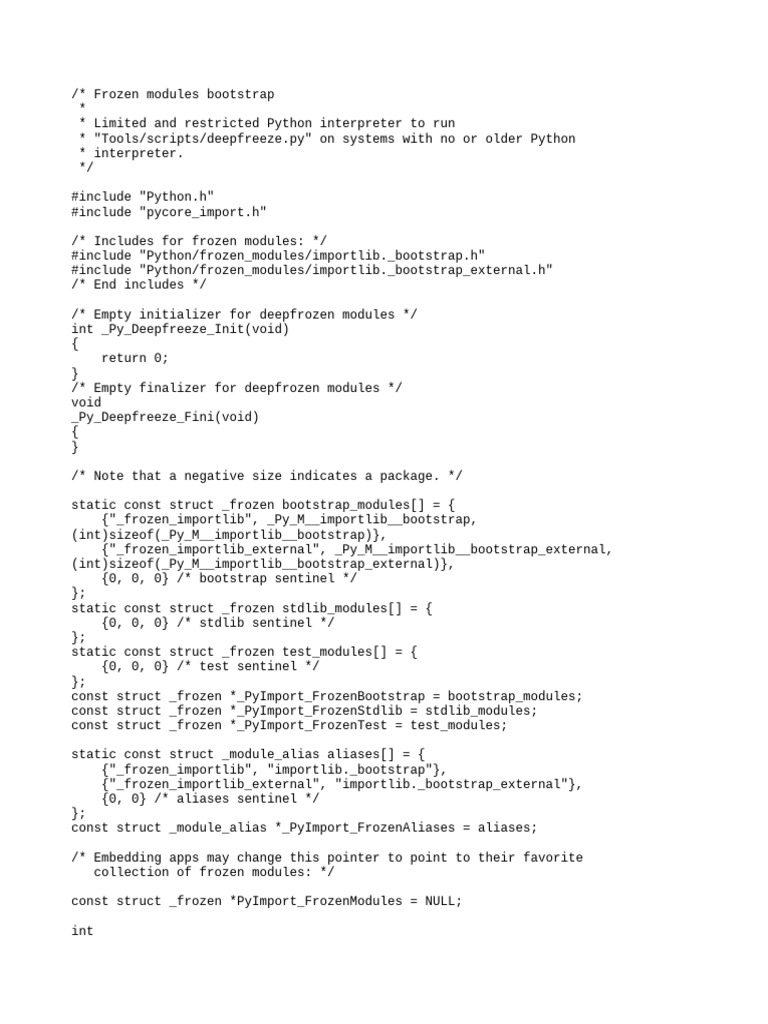 /* Frozen modules bootstrap
 *
 * Limited and restricted Python interpreter to run
 * "Tools/scripts/deepfreeze.py" on systems with no or older Python
 * interpreter.
 */

#include "Python.h"
#include "pycore_import.h"

/* Includes for frozen modules: */
#include "Python/frozen_modules/importlib._bootstrap.h"
#include "Python/frozen_modules/importlib._bootstrap_external.h"
/* End includes */

/* Empty initializer for deepfrozen modules */
int _Py_Deepfreeze_Init(void)
{
    return 0;
}
/* Empty finalizer for deepfrozen modules */
void
_Py_Deepfreeze_Fini(void)
{
}

/* Note that a negative size indicates a package. */

static const struct _frozen bootstrap_modules[] = {
    {"_frozen_importlib", _Py_M__importlib__bootstrap,
(int)sizeof(_Py_M__importlib__bootstrap)},
    {"_frozen_importlib_external", _Py_M__importlib__bootstrap_external,
(int)sizeof(_Py_M__importlib__bootstrap_external)},
    {0, 0, 0} /* bootstrap sentinel */
};
static const struct _frozen stdlib_modules[] = {
    {0, 0, 0} /* stdlib sentinel */
};
static const struct _frozen test_modules[] = {
    {0, 0, 0} /* test sentinel */
};
const struct _frozen *_PyImport_FrozenBootstrap = bootstrap_modules;
const struct _frozen *_PyImport_FrozenStdlib = stdlib_modules;
const struct _frozen *_PyImport_FrozenTest = test_modules;

static const struct _module_alias aliases[] = {
    {"_frozen_importlib", "importlib._bootstrap"},
    {"_frozen_importlib_external", "importlib._bootstrap_external"},
    {0, 0} /* aliases sentinel */
};
const struct _module_alias *_PyImport_FrozenAliases = aliases;

/* Embedding apps may change this pointer to point to their favorite
   collection of frozen modules: */

const struct _frozen *PyImport_FrozenModules = NULL;

int